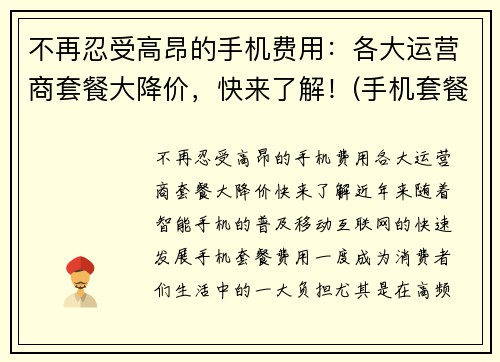 不再忍受高昂的手机费用：各大运营商套餐大降价，快来了解！(手机套餐

不再忍受高昂的手机费用各大运营商套餐大降价快来了解近年来随着智能手机的普及移动互联网的快速发展手机套餐费用一度成为消费者们生活中的一大负担尤其是在高频